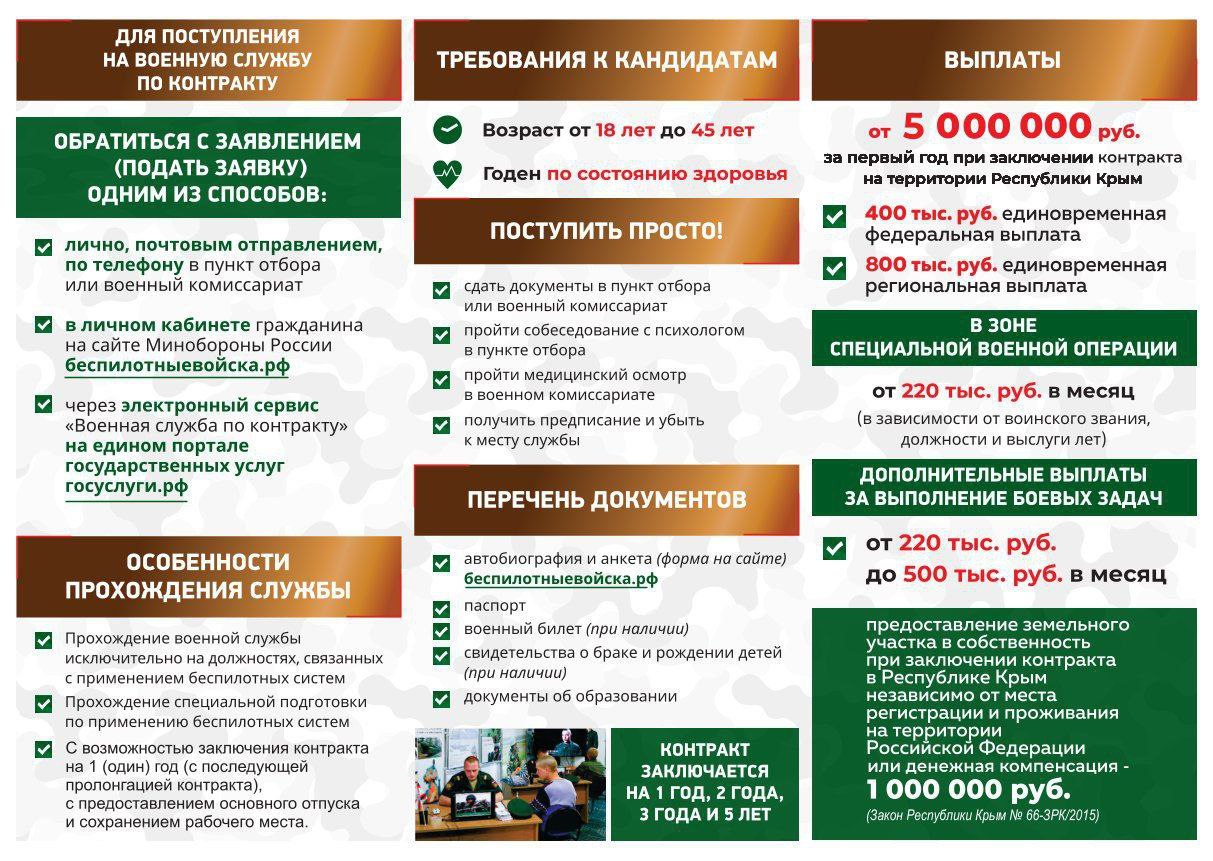 ДЛЯ ПОСТУПЛЕНИЯ НА ВОЕННУЮ СЛУЖБУ ПО КОНТРАКТУ

ОБРАТИТЬСЯ С ЗАЯВЛЕНИЕМ (ПОДАТЬ ЗАЯВКУ) ОДНИМ ИЗ СПОСОБОВ:

лично, почтовым отправлением, по телефону в пункт отбора или военный комиссариат

в личном кабинете гражданина на сайте Минобороны России беспилотныевойска.рф

через электронный сервис «Военная служба по контракту» на едином портале государственных услуг госуслуги.рф

ОСОБЕННОСТИ ПРОХОЖДЕНИЯ СЛУЖБЫ

Прохождение военной службы исключительно на должностях, связанных с применением беспилотных систем

Прохождение специальной подготовки по применению беспилотных систем

С возможностью заключения контракта на 1 (один) год (с последующей пролонгацией контракта), с предоставлением основного отпуска и сохранением рабочего места.

ТРЕБОВАНИЯ К КАНДИДАТАМ

Возраст от 18 лет до 45 лет

Годен по состоянию здоровья

ПОСТУПИТЬ ПРОСТО!

сдать документы в пункт отбора или военный комиссариат

пройти собеседование с психологом в пункте отбора

пройти медицинский осмотр в военном комиссариате

получить предписание и убыть к месту службы

ПЕРЕЧЕНЬ ДОКУМЕНТОВ

автобиография и анкета (форма на сайте) беспилотныевойска.рф

паспорт

военный билет (при наличии)

свидетельства о браке и рождении детей (при наличии)

документы об образовании

КОНТРАКТ ЗАКЛЮЧАЕТСЯ НА 1 ГОД, 2 ГОДА, 3 ГОДА И 5 ЛЕТ

ВЫПЛАТЫ

от 5 000 000 руб.
за первый год при заключении контракта на территории Республики Крым

400 тыс. руб. единовременная федеральная выплата

800 тыс. руб. единовременная региональная выплата

В ЗОНЕ СПЕЦИАЛЬНОЙ ВОЕННОЙ ОПЕРАЦИИ

от 220 тыс. руб. в месяц
(в зависимости от воинского звания, должности и выслуги лет)

ДОПОЛНИТЕЛЬНЫЕ ВЫПЛАТЫ ЗА ВЫПОЛНЕНИЕ БОЕВЫХ ЗАДАЧ

от 220 тыс. руб.
до 500 тыс. руб. в месяц

предоставление земельного участка в собственность при заключении контракта в Республике Крым независимо от места регистрации и проживания на территории Российской Федерации или денежная компенсация -
1 000 000 руб.
(Закон Республики Крым № 66-ЗРК/2015)